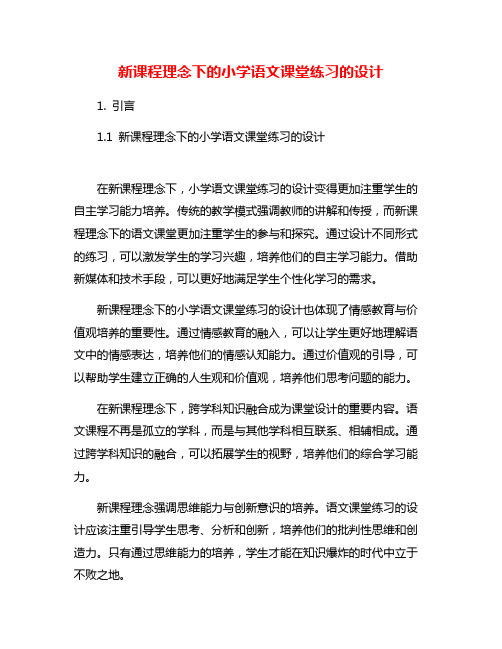 新课程理念下的小学语文课堂练习的设计

1. 引言

1.1 新课程理念下的小学语文课堂练习的设计

在新课程理念下，小学语文课堂练习的设计变得更加注重学生的自主学习能力培养。传统的教学模式强调教师的讲解和传授，而新课程理念下的语文课堂更加注重学生的参与和探究。通过设计不同形式的练习，可以激发学生的学习兴趣，培养他们的自主学习能力。借助新媒体和技术手段，可以更好地满足学生个性化学习的需求。

新课程理念下的小学语文课堂练习的设计也体现了情感教育与价值观培养的重要性。通过情感教育的融入，可以让学生更好地理解语文中的情感表达，培养他们的情感认知能力。通过价值观的引导，可以帮助学生建立正确的人生观和价值观，培养他们思考问题的能力。

在新课程理念下，跨学科知识融合成为课堂设计的重要内容。语文课程不再是孤立的学科，而是与其他学科相互联系、相辅相成。通过跨学科知识的融合，可以拓展学生的视野，培养他们的综合学习能力。

新课程理念强调思维能力与创新意识的培养。语文课堂练习的设计应该注重引导学生思考、分析和创新，培养他们的批判性思维和创造力。只有通过思维能力的培养，学生才能在知识爆炸的时代中立于不败之地。